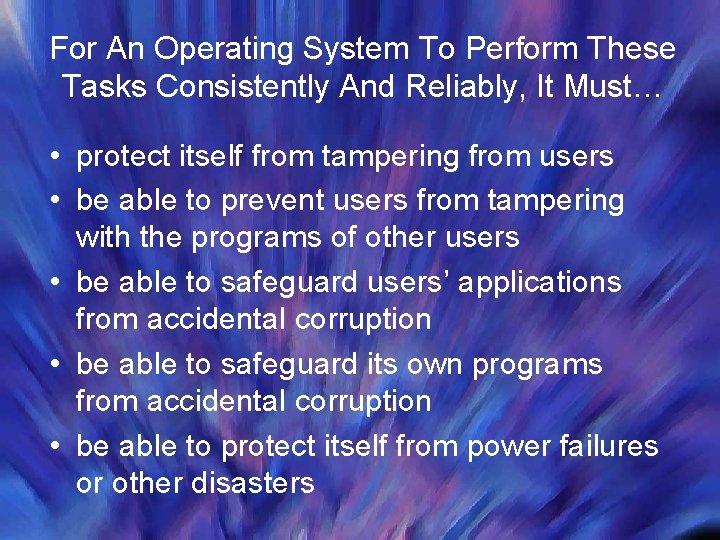 For An Operating System To Perform These Tasks Consistently And Reliably, It Must…

• protect itself from tampering from users
• be able to prevent users from tampering with the programs of other users
• be able to safeguard users' applications from accidental corruption
• be able to safeguard its own programs from accidental corruption
• be able to protect itself from power failures or other disasters